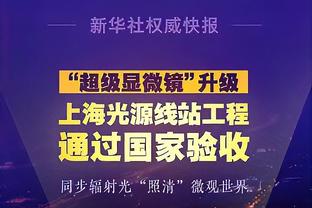 新华社权威快报

“超级显微镜”升级

上海光源线站工程

通过国家验收

同步辐射光“照清”微观世界